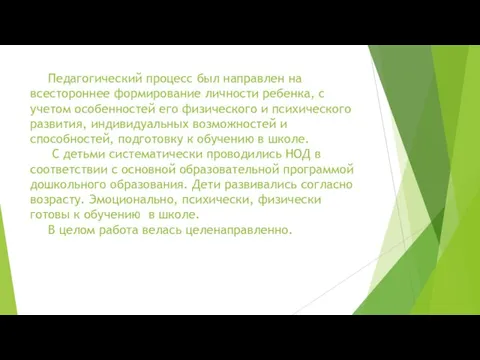 Педагогический процесс был направлен на всестороннее формирование личности ребенка, с учетом особенностей его физического и психического развития, индивидуальных возможностей и способностей, подготовку к обучению в школе.

С детьми систематически проводились НОД в соответствии с основной образовательной программой дошкольного образования. Дети развивались согласно возрасту. Эмоционально, психически, физически готовы к обучению в школе.

В целом работа велась целенаправленно.